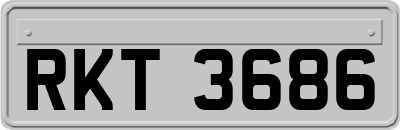 RKT 3686